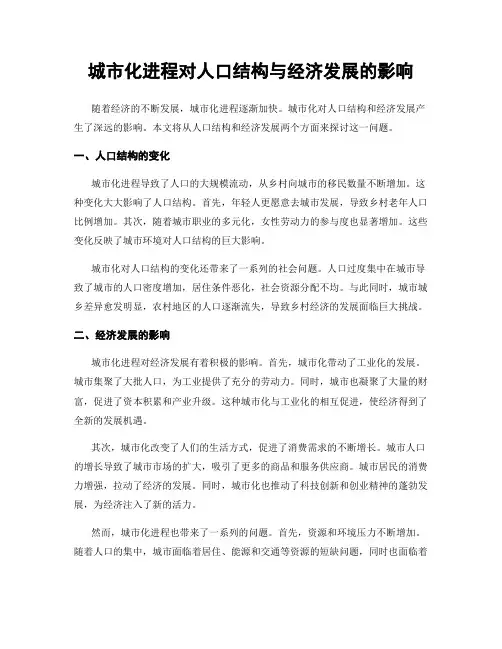 城市化进程对人口结构与经济发展的影响

随着经济的不断发展，城市化进程逐渐加快。城市化对人口结构和经济发展产生了深远的影响。本文将从人口结构和经济发展两个方面来探讨这一问题。

一、人口结构的变化

城市化进程导致了人口的大规模流动，从乡村向城市的移民数量不断增加。这种变化大大影响了人口结构。首先，年轻人更愿意去城市发展，导致乡村老年人口比例增加。其次，随着城市职业的多元化，女性劳动力的参与度也显著增加。这些变化反映了城市环境对人口结构的巨大影响。

城市化对人口结构的变化还带来了一系列的社会问题。人口过度集中在城市导致了城市的人口密度增加，居住条件恶化，社会资源分配不均。与此同时，城市城乡差异愈发明显，农村地区的人口逐渐流失，导致乡村经济的发展面临巨大挑战。

二、经济发展的影响

城市化进程对经济发展有着积极的影响。首先，城市化带动了工业化的发展。城市集聚了大批人口，为工业提供了充分的劳动力。同时，城市也凝聚了大量的财富，促进了资本积累和产业升级。这种城市化与工业化的相互促进，使经济得到了全新的发展机遇。

其次，城市化改变了人们的生活方式，促进了消费需求的不断增长。城市人口的增长导致了城市市场的扩大，吸引了更多的商品和服务供应商。城市居民的消费力增强，拉动了经济的发展。同时，城市化也推动了科技创新和创业精神的蓬勃发展，为经济注入了新的活力。

然而，城市化进程也带来了一系列的问题。首先，资源和环境压力不断增加。随着人口的集中，城市面临着居住、能源和交通等资源的短缺问题，同时也面临着